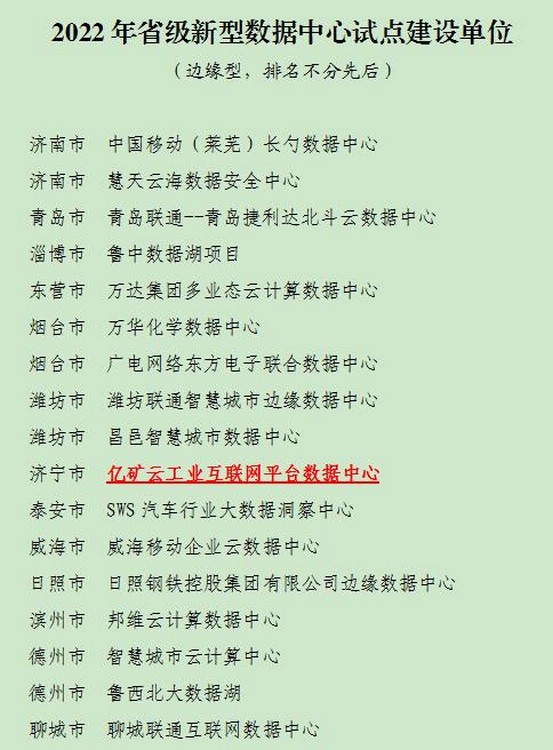 2022 年省级新型数据中心试点建设单位

（边缘型，排名不分先后）

济南市　中国移动（莱芜）长勺数据中心
济南市　慧天云海数据安全中心
青岛市　青岛联通--青岛捷利达北斗云数据中心
淄博市　鲁中数据湖项目
东营市　万达集团多业态云计算数据中心
烟台市　万华化学数据中心
烟台市　广电网络东方电子联合数据中心
潍坊市　潍坊联通智慧城市边缘数据中心
潍坊市　昌邑智慧城市数据中心
济宁市　亿矿云工业互联网平台数据中心
泰安市　SWS 汽车行业大数据洞察中心
威海市　威海移动企业云数据中心
日照市　日照钢铁控股集团有限公司边缘数据中心
滨州市　邦维云计算数据中心
德州市　智慧城市云计算中心
德州市　鲁西北大数据湖
聊城市　聊城联通互联网数据中心